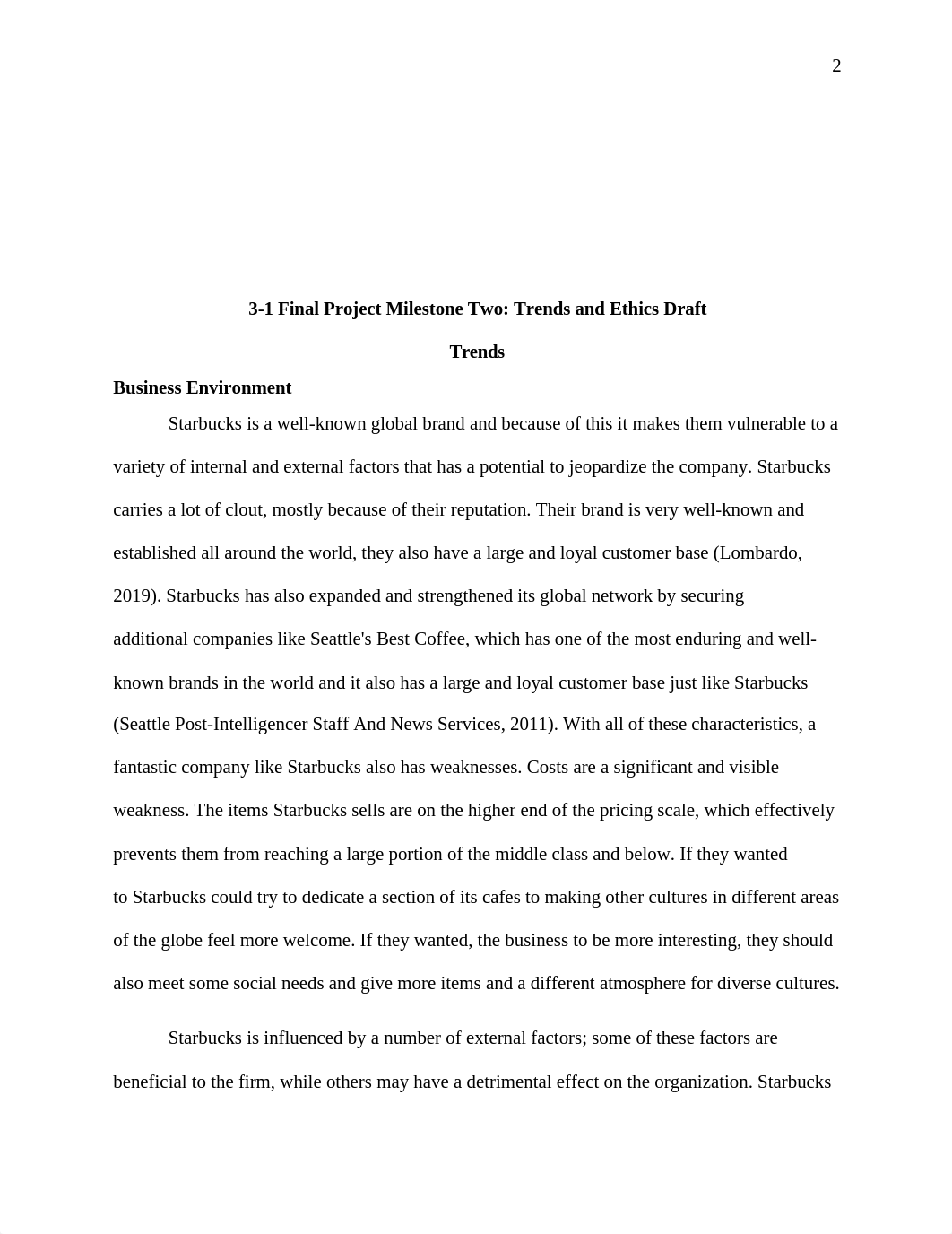 2

3-1 Final Project Milestone Two: Trends and Ethics Draft

Trends

Business Environment

Starbucks is a well-known global brand and because of this it makes them vulnerable to a variety of internal and external factors that has a potential to jeopardize the company. Starbucks carries a lot of clout, mostly because of their reputation. Their brand is very well-known and established all around the world, they also have a large and loyal customer base (Lombardo, 2019). Starbucks has also expanded and strengthened its global network by securing additional companies like Seattle's Best Coffee, which has one of the most enduring and well-known brands in the world and it also has a large and loyal customer base just like Starbucks (Seattle Post-Intelligencer Staff And News Services, 2011). With all of these characteristics, a fantastic company like Starbucks also has weaknesses. Costs are a significant and visible weakness. The items Starbucks sells are on the higher end of the pricing scale, which effectively prevents them from reaching a large portion of the middle class and below. If they wanted to Starbucks could try to dedicate a section of its cafes to making other cultures in different areas of the globe feel more welcome. If they wanted, the business to be more interesting, they should also meet some social needs and give more items and a different atmosphere for diverse cultures.

Starbucks is influenced by a number of external factors; some of these factors are beneficial to the firm, while others may have a detrimental effect on the organization. Starbucks